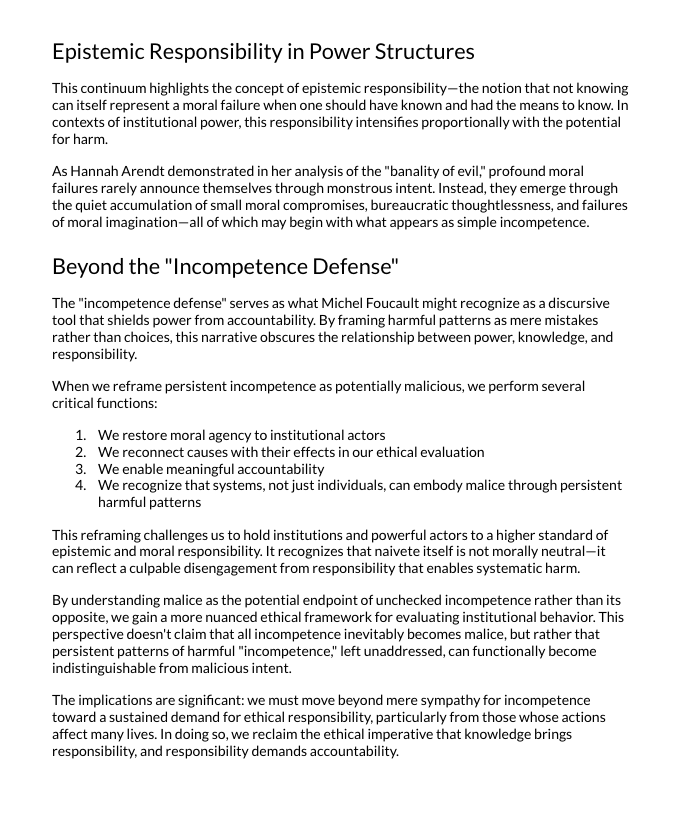 Epistemic Responsibility in Power Structures

This continuum highlights the concept of epistemic responsibility—the notion that not knowing can itself represent a moral failure when one should have known and had the means to know. In contexts of institutional power, this responsibility intensifies proportionally with the potential for harm.

As Hannah Arendt demonstrated in her analysis of the "banality of evil," profound moral failures rarely announce themselves through monstrous intent. Instead, they emerge through the quiet accumulation of small moral compromises, bureaucratic thoughtlessness, and failures of moral imagination—all of which may begin with what appears as simple incompetence.

Beyond the "Incompetence Defense"

The "incompetence defense" serves as what Michel Foucault might recognize as a discursive tool that shields power from accountability. By framing harmful patterns as mere mistakes rather than choices, this narrative obscures the relationship between power, knowledge, and responsibility.

When we reframe persistent incompetence as potentially malicious, we perform several critical functions:

1. We restore moral agency to institutional actors
2. We reconnect causes with their effects in our ethical evaluation
3. We enable meaningful accountability
4. We recognize that systems, not just individuals, can embody malice through persistent harmful patterns

This reframing challenges us to hold institutions and powerful actors to a higher standard of epistemic and moral responsibility. It recognizes that naivete itself is not morally neutral—it can reflect a culpable disengagement from responsibility that enables systematic harm.

By understanding malice as the potential endpoint of unchecked incompetence rather than its opposite, we gain a more nuanced ethical framework for evaluating institutional behavior. This perspective doesn't claim that all incompetence inevitably becomes malice, but rather that persistent patterns of harmful "incompetence," left unaddressed, can functionally become indistinguishable from malicious intent.

The implications are significant: we must move beyond mere sympathy for incompetence toward a sustained demand for ethical responsibility, particularly from those whose actions affect many lives. In doing so, we reclaim the ethical imperative that knowledge brings responsibility, and responsibility demands accountability.